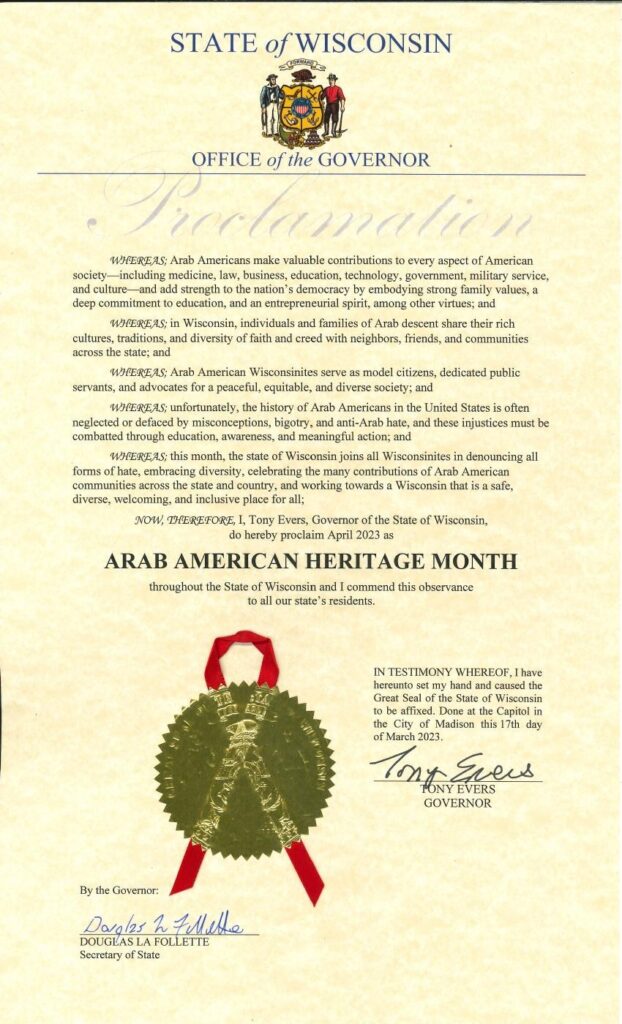 STATE of WISCONSIN

FORWARD

OFFICE of the GOVERNOR

Proclamation

WHEREAS; Arab Americans make valuable contributions to every aspect of American society—including medicine, law, business, education, technology, government, military service, and culture—and add strength to the nation's democracy by embodying strong family values, a deep commitment to education, and an entrepreneurial spirit, among other virtues; and

WHEREAS; in Wisconsin, individuals and families of Arab descent share their rich cultures, traditions, and diversity of faith and creed with neighbors, friends, and communities across the state; and

WHEREAS; Arab American Wisconsinites serve as model citizens, dedicated public servants, and advocates for a peaceful, equitable, and diverse society; and

WHEREAS; unfortunately, the history of Arab Americans in the United States is often neglected or defaced by misconceptions, bigotry, and anti-Arab hate, and these injustices must be combatted through education, awareness, and meaningful action; and

WHEREAS; this month, the state of Wisconsin joins all Wisconsinites in denouncing all forms of hate, embracing diversity, celebrating the many contributions of Arab American communities across the state and country, and working towards a Wisconsin that is a safe, diverse, welcoming, and inclusive place for all;

NOW, THEREFORE, I, Tony Evers, Governor of the State of Wisconsin, do hereby proclaim April 2023 as

ARAB AMERICAN HERITAGE MONTH

throughout the State of Wisconsin and I commend this observance to all our state's residents.

IN TESTIMONY WHEREOF, I have hereunto set my hand and caused the Great Seal of the State of Wisconsin to be affixed. Done at the Capitol in the City of Madison this 17th day of March 2023.

Tony Evers
TONY EVERS
GOVERNOR

By the Governor:

Douglas La Follette
DOUGLAS LA FOLLETTE
Secretary of State